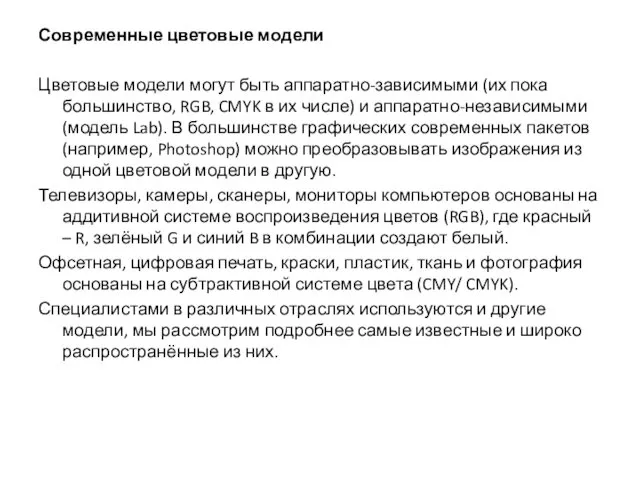 Современные цветовые модели

Цветовые модели могут быть аппаратно-зависимыми (их пока большинство, RGB, CMYK в их числе) и аппаратно-независимыми (модель Lab). В большинстве графических современных пакетов (например, Photoshop) можно преобразовывать изображения из одной цветовой модели в другую.

Телевизоры, камеры, сканеры, мониторы компьютеров основаны на аддитивной системе воспроизведения цветов (RGB), где красный – R, зелёный G и синий B в комбинации создают белый.

Офсетная, цифровая печать, краски, пластик, ткань и фотография основаны на субтрактивной системе цвета (CMY/ CMYK).

Специалистами в различных отраслях используются и другие модели, мы рассмотрим подробнее самые известные и широко распространённые из них.